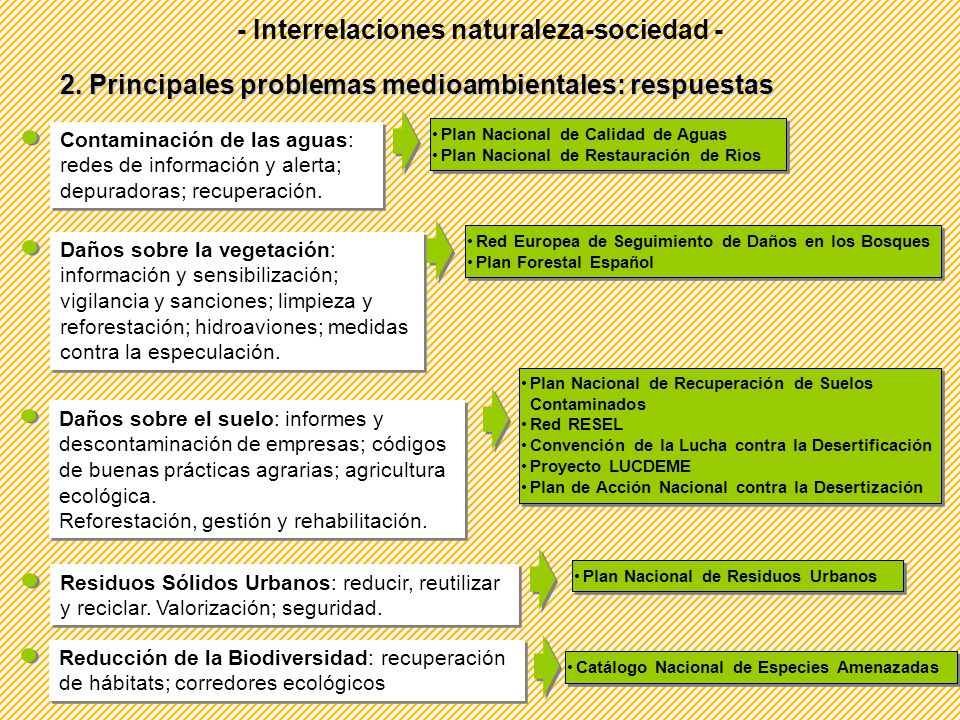 - Interrelaciones naturaleza-sociedad -

2. Principales problemas medioambientales: respuestas

Contaminación de las aguas: redes de información y alerta; depuradoras; recuperación.

• Plan Nacional de Calidad de Aguas
• Plan Nacional de Restauración de Ríos

Daños sobre la vegetación: información y sensibilización; vigilancia y sanciones; limpieza y reforestación; hidroaviones; medidas contra la especulación.

• Red Europea de Seguimiento de Daños en los Bosques
• Plan Forestal Español

Daños sobre el suelo: informes y descontaminación de empresas; códigos de buenas prácticas agrarias; agricultura ecológica.
Reforestación, gestión y rehabilitación.

• Plan Nacional de Recuperación de Suelos Contaminados
• Red RESEL
• Convención de la Lucha contra la Desertificación
• Proyecto LUCDEME
• Plan de Acción Nacional contra la Desertización

Residuos Sólidos Urbanos: reducir, reutilizar y reciclar. Valorización; seguridad.

• Plan Nacional de Residuos Urbanos

Reducción de la Biodiversidad: recuperación de hábitats; corredores ecológicos

• Catálogo Nacional de Especies Amenazadas